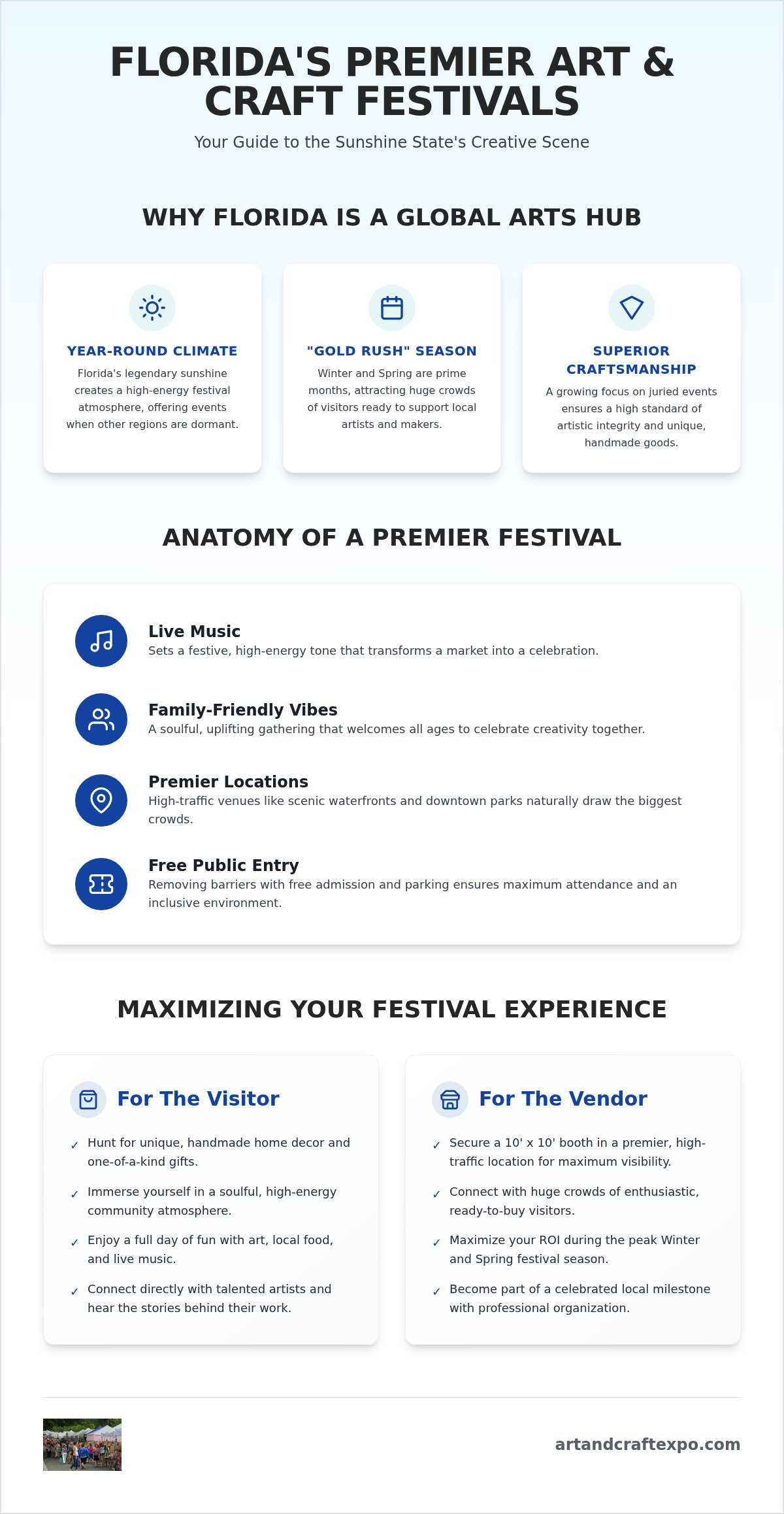 FLORIDA'S PREMIER ART & CRAFT FESTIVALS

Your Guide to the Sunshine State's Creative Scene

WHY FLORIDA IS A GLOBAL ARTS HUB

YEAR-ROUND CLIMATE

Florida's legendary sunshine creates a high-energy festival atmosphere, offering events when other regions are dormant.

"GOLD RUSH" SEASON

Winter and Spring are prime months, attracting huge crowds of visitors ready to support local artists and makers.

SUPERIOR CRAFTSMANSHIP

A growing focus on juried events ensures a high standard of artistic integrity and unique, handmade goods.

ANATOMY OF A PREMIER FESTIVAL

Live Music
Sets a festive, high-energy tone that transforms a market into a celebration.

Family-Friendly Vibes
A soulful, uplifting gathering that welcomes all ages to celebrate creativity together.

Premier Locations
High-traffic venues like scenic waterfronts and downtown parks naturally draw the biggest crowds.

Free Public Entry
Removing barriers with free admission and parking ensures maximum attendance and an inclusive environment.

MAXIMIZING YOUR FESTIVAL EXPERIENCE

For The Visitor

✓ Hunt for unique, handmade home decor and one-of-a-kind gifts.
✓ Immerse yourself in a soulful, high-energy community atmosphere.
✓ Enjoy a full day of fun with art, local food, and live music.
✓ Connect directly with talented artists and hear the stories behind their work.

For The Vendor

✓ Secure a 10' x 10' booth in a premier, high-traffic location for maximum visibility.
✓ Connect with huge crowds of enthusiastic, ready-to-buy visitors.
✓ Maximize your ROI during the peak Winter and Spring festival season.
✓ Become part of a celebrated local milestone with professional organization.

artandcraftexpo.com